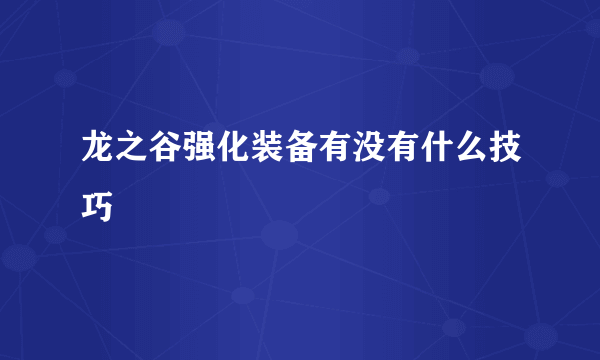 龙之谷强化装备有没有什么技巧